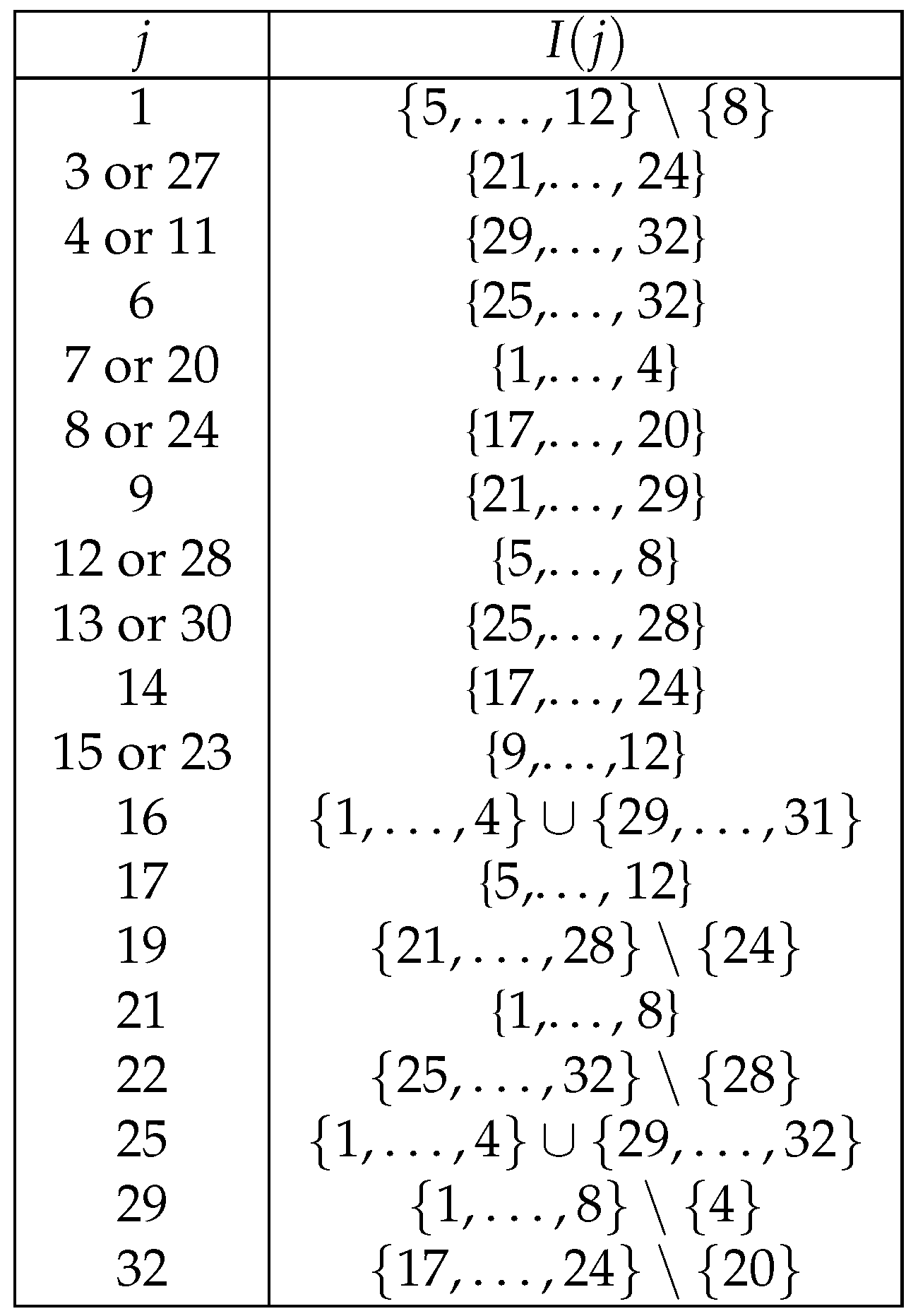 | $j$ | $I(j)$ |
|---|---|
| 1 | $\{5,\ldots,12\} \setminus \{8\}$ |
| 3 or 27 | $\{21,\ldots,24\}$ |
| 4 or 11 | $\{29,\ldots,32\}$ |
| 6 | $\{25,\ldots,32\}$ |
| 7 or 20 | $\{1,\ldots,4\}$ |
| 8 or 24 | $\{17,\ldots,20\}$ |
| 9 | $\{21,\ldots,29\}$ |
| 12 or 28 | $\{5,\ldots,8\}$ |
| 13 or 30 | $\{25,\ldots,28\}$ |
| 14 | $\{17,\ldots,24\}$ |
| 15 or 23 | $\{9,\ldots,12\}$ |
| 16 | $\{1,\ldots,4\} \cup \{29,\ldots,31\}$ |
| 17 | $\{5,\ldots,12\}$ |
| 19 | $\{21,\ldots,28\} \setminus \{24\}$ |
| 21 | $\{1,\ldots,8\}$ |
| 22 | $\{25,\ldots,32\} \setminus \{28\}$ |
| 25 | $\{1,\ldots,4\} \cup \{29,\ldots,32\}$ |
| 29 | $\{1,\ldots,8\} \setminus \{4\}$ |
| 32 | $\{17,\ldots,24\} \setminus \{20\}$ |